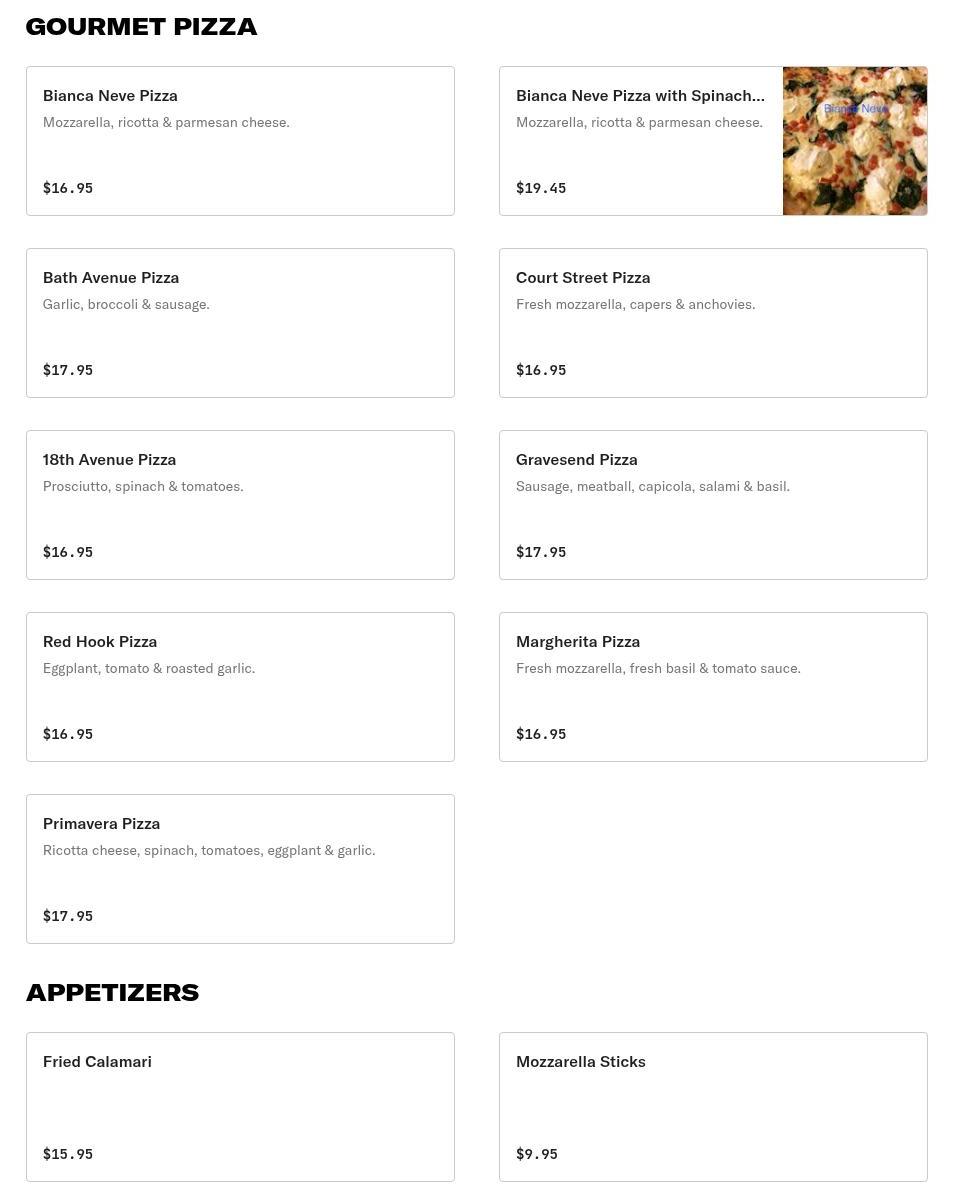 GOURMET PIZZA

Bianca Neve Pizza
Mozzarella, ricotta & parmesan cheese.
$16.95

Bianca Neve Pizza with Spinach...
Mozzarella, ricotta & parmesan cheese.
$19.45

Bianca Neve

Bath Avenue Pizza
Garlic, broccoli & sausage.
$17.95

Court Street Pizza
Fresh mozzarella, capers & anchovies.
$16.95

18th Avenue Pizza
Prosciutto, spinach & tomatoes.
$16.95

Gravesend Pizza
Sausage, meatball, capicola, salami & basil.
$17.95

Red Hook Pizza
Eggplant, tomato & roasted garlic.
$16.95

Margherita Pizza
Fresh mozzarella, fresh basil & tomato sauce.
$16.95

Primavera Pizza
Ricotta cheese, spinach, tomatoes, eggplant & garlic.
$17.95

APPETIZERS

Fried Calamari
$15.95

Mozzarella Sticks
$9.95